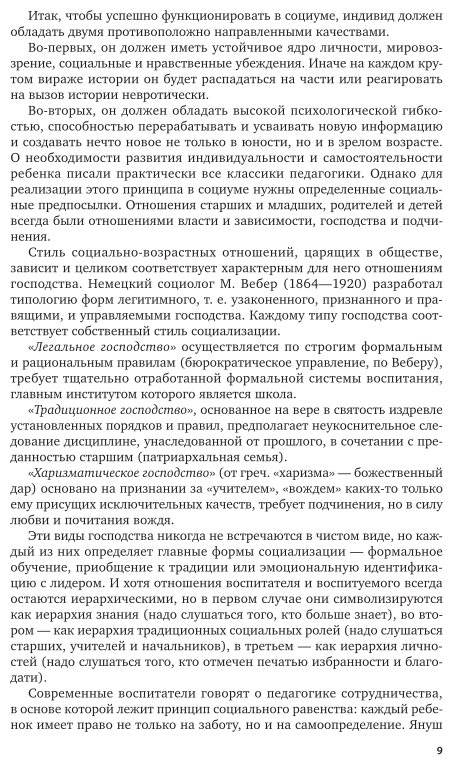 Итак, чтобы успешно функционировать в социуме, индивид должен обладать двумя противоположно направленными качествами.

Во-первых, он должен иметь устойчивое ядро личности, мировоззрение, социальные и нравственные убеждения. Иначе на каждом крутом вираже истории он будет распадаться на части или реагировать на вызов истории невротически.

Во-вторых, он должен обладать высокой психологической гибкостью, способностью перерабатывать и усваивать новую информацию и создавать нечто новое не только в юности, но и в зрелом возрасте. О необходимости развития индивидуальности и самостоятельности ребенка писали практически все классики педагогики. Однако для реализации этого принципа в социуме нужны определенные социальные предпосылки. Отношения старших и младших, родителей и детей всегда были отношениями власти и зависимости, господства и подчинения.

Стиль социально-возрастных отношений, царящих в обществе, зависит и целиком соответствует характерным для него отношениям господства. Немецкий социолог М. Вебер (1864—1920) разработал типологию форм легитимного, т. е. узаконенного, признанного и правящими, и управляемыми господства. Каждому типу господства соответствует собственный стиль социализации.

«Легальное господство» осуществляется по строгим формальным и рациональным правилам (бюрократическое управление, по Веберу), требует тщательно отработанной формальной системы воспитания, главным институтом которого является школа.

«Традиционное господство», основанное на вере в святость издревле установленных порядков и правил, предполагает неукоснительное следование дисциплине, унаследованной от прошлого, в сочетании с преданностью старшим (патриархальная семья).

«Харизматическое господство» (от греч. «харизма» — божественный дар) основано на признании за «учителем», «вождем» каких-то только ему присущих исключительных качеств, требует подчинения, но в силу любви и почитания вождя.

Эти виды господства никогда не встречаются в чистом виде, но каждый из них определяет главные формы социализации — формальное обучение, приобщение к традиции или эмоциональную идентификацию с лидером. И хотя отношения воспитателя и воспитуемого всегда остаются иерархическими, но в первом случае они символизируются как иерархия знания (надо слушаться того, кто больше знает), во втором — как иерархия традиционных социальных ролей (надо слушаться старших, учителей и начальников), в третьем — как иерархия личностей (надо слушаться того, кто отмечен печатью избранности и благодати).

Современные воспитатели говорят о педагогике сотрудничества, в основе которой лежит принцип социального равенства: каждый ребенок имеет право не только на заботу, но и на самоопределение. Януш

9